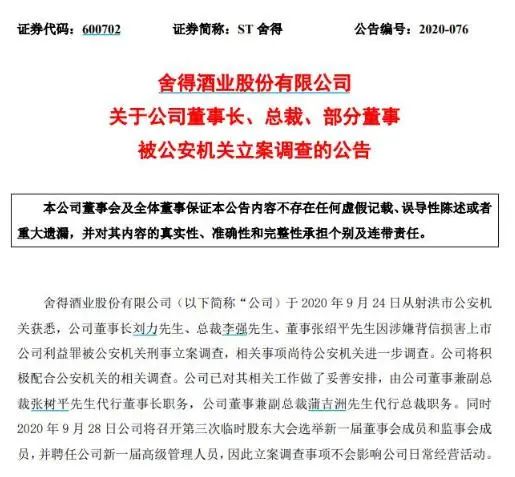 证券代码：600702　　证券简称：ST 舍得　　公告编号：2020-076

舍得酒业股份有限公司
关于公司董事长、总裁、部分董事
被公安机关立案调查的公告

本公司董事会及全体董事保证本公告内容不存在任何虚假记载、误导性陈述或者重大遗漏，并对其内容的真实性、准确性和完整性承担个别及连带责任。

舍得酒业股份有限公司（以下简称“公司）于 2020 年 9 月 24 日从射洪市公安机关获悉，公司董事长刘力先生、总裁李强先生、董事张绍平先生因涉嫌背信损害上市公司利益罪被公安机关刑事立案调查，相关事项尚待公安机关进一步调查。公司将积极配合公安机关的相关调查。公司已对其相关工作做了妥善安排，由公司董事兼副总裁张树平先生代行董事长职务，公司董事兼副总裁蒲吉洲先生代行总裁职务。同时 2020 年 9 月 28 日公司将召开第三次临时股东大会选举新一届董事会成员和监事会成员，并聘任公司新一届高级管理人员，因此立案调查事项不会影响公司日常经营活动。